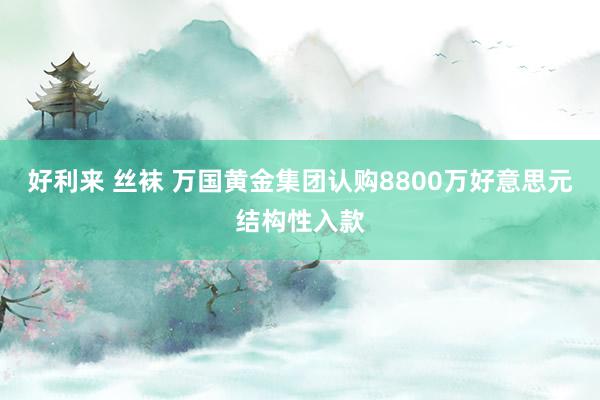 好利来 丝袜 万国黄金集团认购8800万好意思元结构性入款